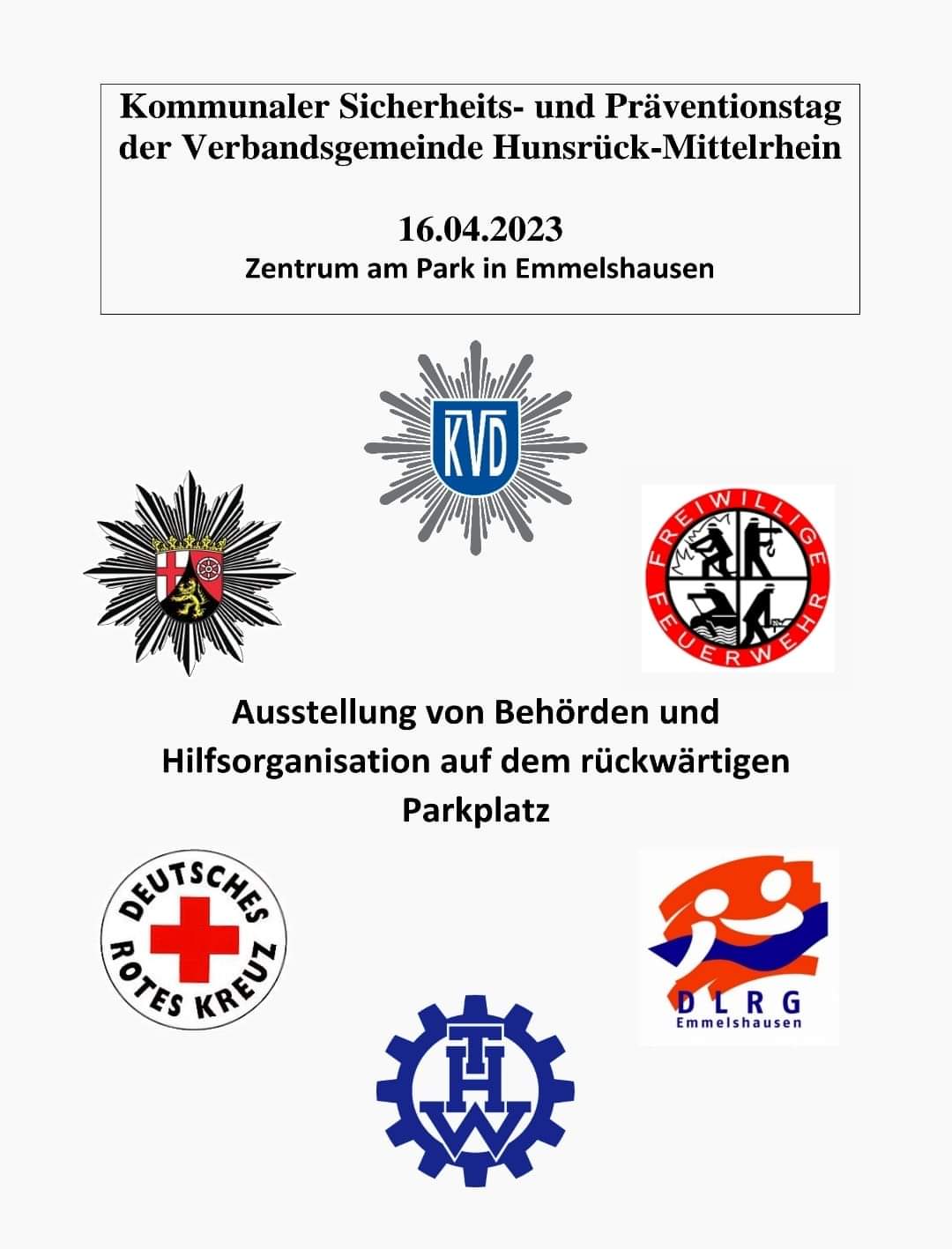 Kommunaler Sicherheits- und Präventionstag der Verbandsgemeinde Hunsrück-Mittelrhein

16.04.2023
Zentrum am Park in Emmelshausen

KVD

FREIWILLIGE FEUERWEHR

Ausstellung von Behörden und Hilfsorganisation auf dem rückwärtigen Parkplatz

DEUTSCHES ROTES KREUZ

DLRG
Emmelshausen

THW